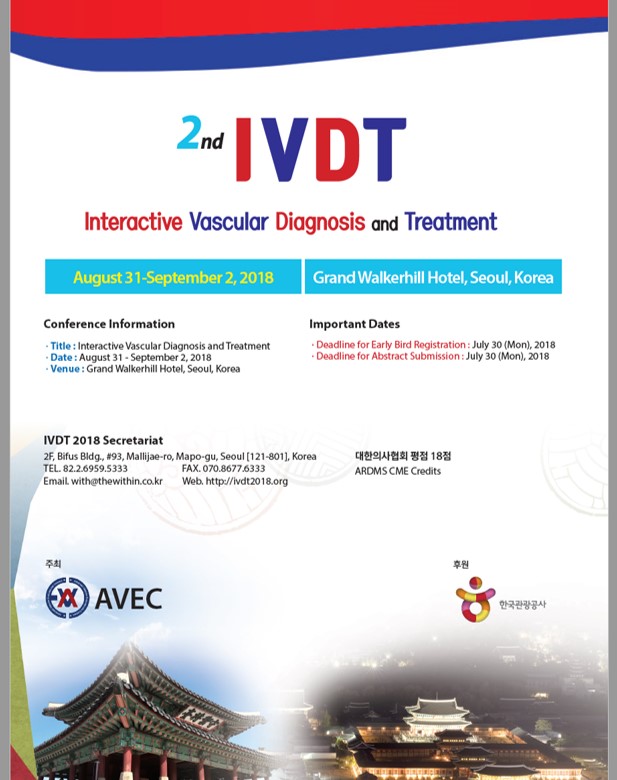 2nd IVDT

Interactive Vascular Diagnosis and Treatment

August 31-September 2, 2018

Grand Walkerhill Hotel, Seoul, Korea

Conference Information

· Title : Interactive Vascular Diagnosis and Treatment
· Date : August 31 - September 2, 2018
· Venue : Grand Walkerhill Hotel, Seoul, Korea

Important Dates

· Deadline for Early Bird Registration : July 30 (Mon), 2018
· Deadline for Abstract Submission : July 30 (Mon), 2018

IVDT 2018 Secretariat

2F, Bifus Bldg., #93, Mallijae-ro, Mapo-gu, Seoul [121-801], Korea
TEL. 82.2.6959.5333 FAX. 070.8677.6333
Email. with@thewithin.co.kr Web. http://ivdt2018.org

대한의사협회 평점 18점
ARDMS CME Credits

주최

AVEC

후원

한국관광공사